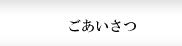 ごあいさつ